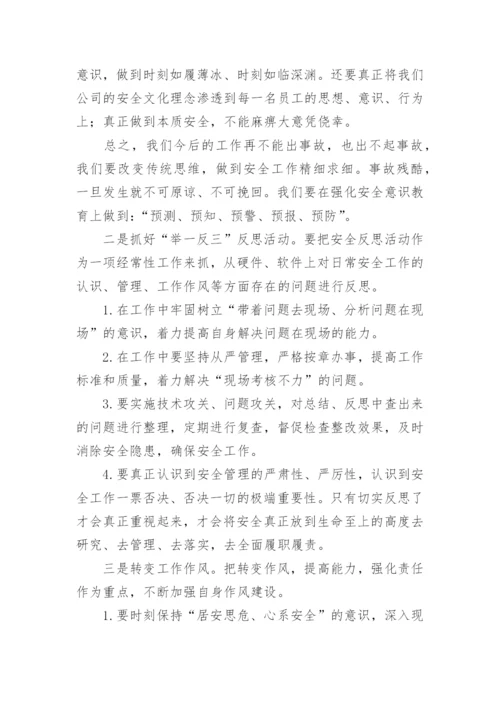 意识，做到时刻如履薄冰、时刻如临深渊。还要真正将我们公司的安全文化理念渗透到每一名员工的思想、意识、行为上；真正做到本质安全，不能麻痹大意凭侥幸。

总之，我们今后的工作再不能出事故，也出不起事故，我们要改变传统思维，做到安全工作精细求细。事故残酷，一旦发生就不可原谅、不可挽回。我们要在强化安全意识教育上做到：“预测、预知、预警、预报、预防”。

二是抓好“举一反三”反思活动。要把安全反思活动作为一项经常性工作来抓，从硬件、软件上对日常安全工作的认识、管理、工作作风等方面存在的问题进行反思。

1. 在工作中牢固树立“带着问题去现场、分析问题在现场”的意识，着力提高自身解决问题在现场的能力。

2. 在工作中要坚持从严管理，严格按章办事，提高工作标准和质量，着力解决“现场考核不力”的问题。

3. 要实施技术攻关、问题攻关，对总结、反思中查出来的问题进行整理，定期进行复查，督促检查整改效果，及时消除安全隐患，确保安全工作。

4. 要真正认识到安全管理的严肃性、严厉性，认识到安全工作一票否决、否决一切的极端重要性。只有切实反思了才会真正重视起来，才会将安全真正放到生命至上的高度去研究、去管理、去落实，去全面履职履责。

三是转变工作作风。把转变作风，提高能力，强化责任作为重点，不断加强自身作风建设。

1. 要时刻保持“居安思危、心系安全”的意识，深入现